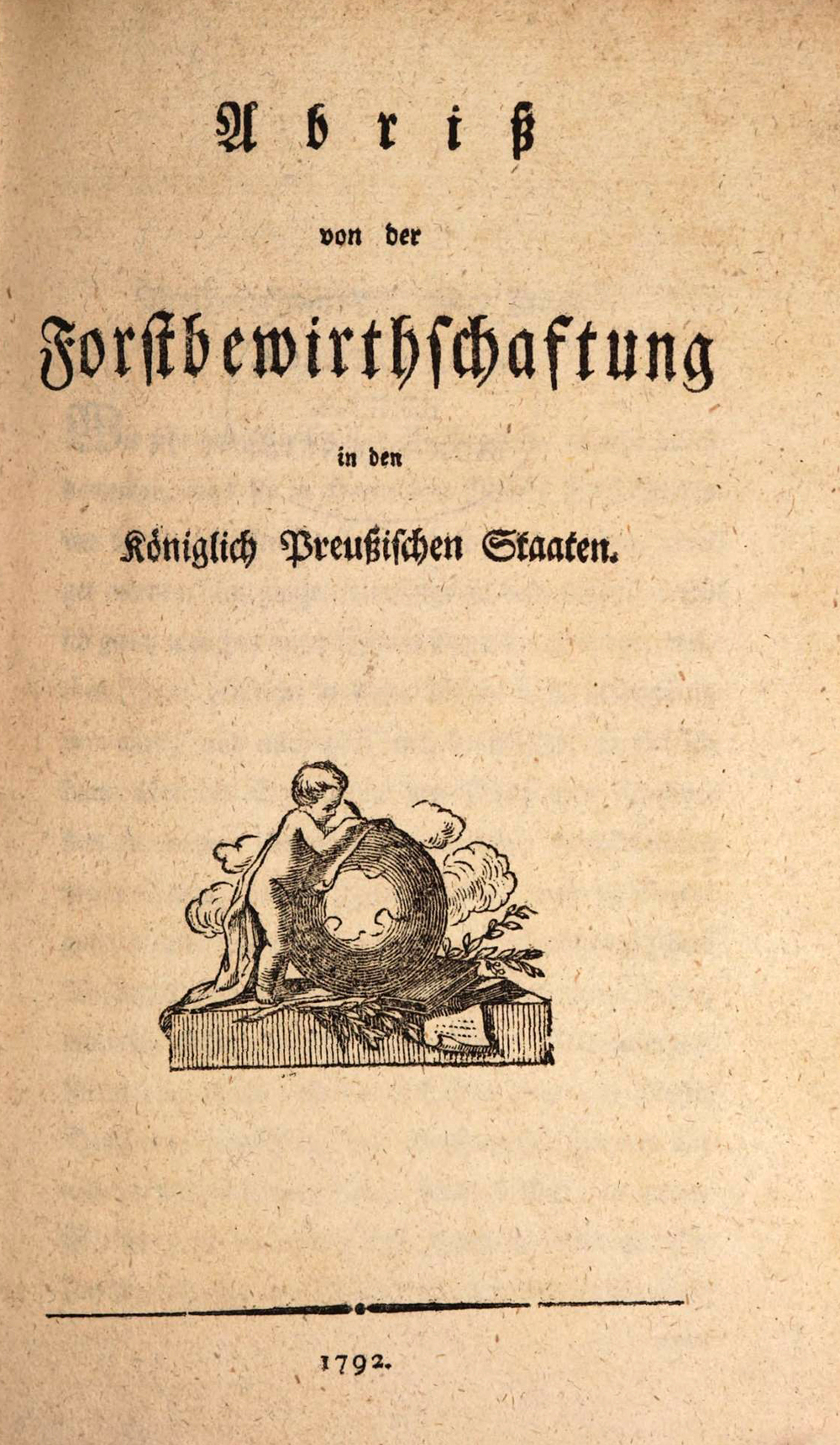 Abriß

von der

Forstbewirthschaftung

in den

Königlich Preußischen Staaten.

1792.